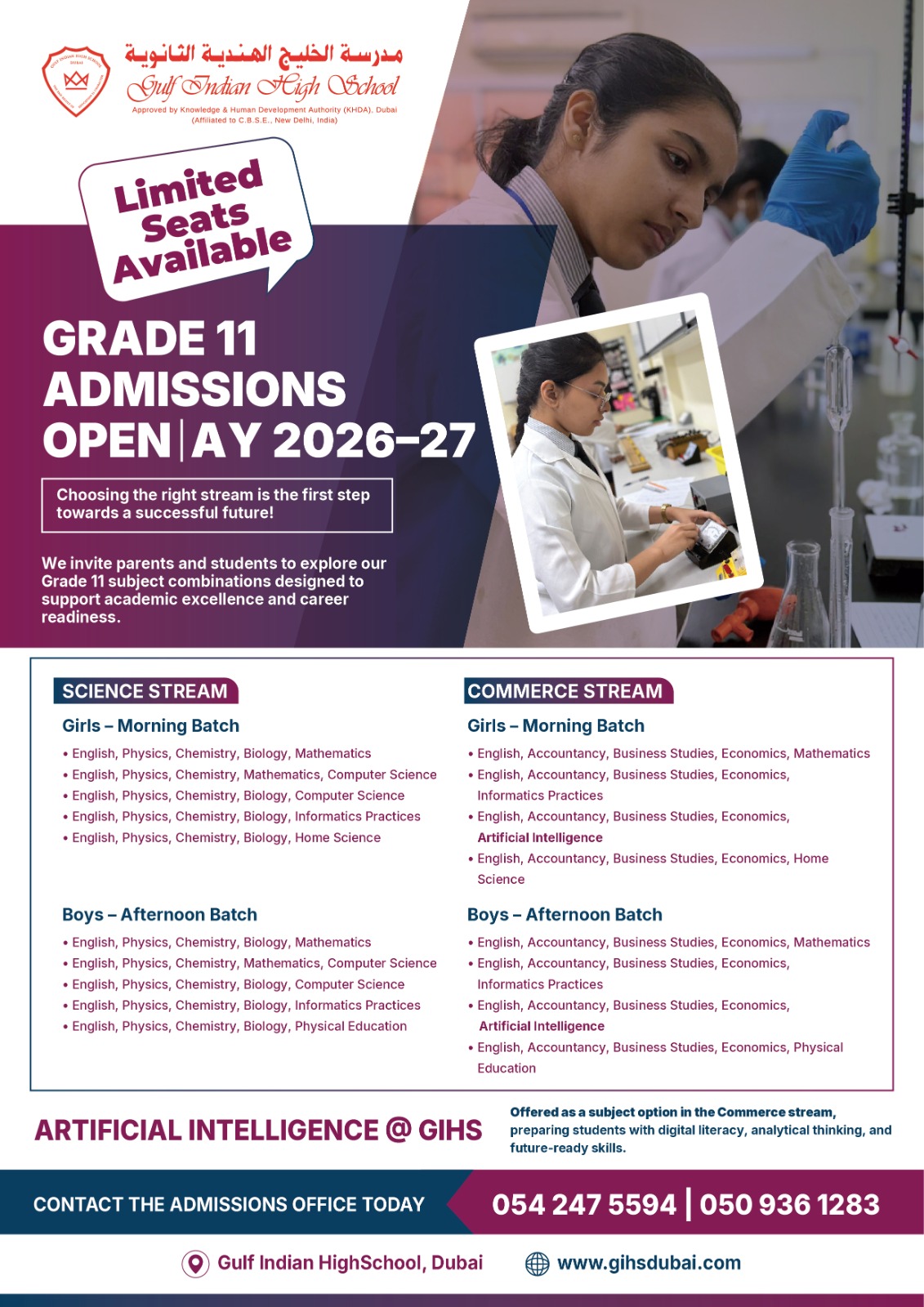 مدرسة الخليج الهندية الثانوية
Gulf Indian High School
Approved by Knowledge & Human Development Authority (KHDA), Dubai
(Affiliated to C.B.S.E., New Delhi, India)

Limited Seats Available

GRADE 11 ADMISSIONS OPEN | AY 2026-27

Choosing the right stream is the first step towards a successful future!

We invite parents and students to explore our Grade 11 subject combinations designed to support academic excellence and career readiness.

SCIENCE STREAM

Girls – Morning Batch
• English, Physics, Chemistry, Biology, Mathematics
• English, Physics, Chemistry, Mathematics, Computer Science
• English, Physics, Chemistry, Biology, Computer Science
• English, Physics, Chemistry, Biology, Informatics Practices
• English, Physics, Chemistry, Biology, Home Science

Boys – Afternoon Batch
• English, Physics, Chemistry, Biology, Mathematics
• English, Physics, Chemistry, Mathematics, Computer Science
• English, Physics, Chemistry, Biology, Computer Science
• English, Physics, Chemistry, Biology, Informatics Practices
• English, Physics, Chemistry, Biology, Physical Education

COMMERCE STREAM

Girls – Morning Batch
• English, Accountancy, Business Studies, Economics, Mathematics
• English, Accountancy, Business Studies, Economics, Informatics Practices
• English, Accountancy, Business Studies, Economics, Artificial Intelligence
• English, Accountancy, Business Studies, Economics, Home Science

Boys – Afternoon Batch
• English, Accountancy, Business Studies, Economics, Mathematics
• English, Accountancy, Business Studies, Economics, Informatics Practices
• English, Accountancy, Business Studies, Economics, Artificial Intelligence
• English, Accountancy, Business Studies, Economics, Physical Education

ARTIFICIAL INTELLIGENCE @ GIHS

Offered as a subject option in the Commerce stream, preparing students with digital literacy, analytical thinking, and future-ready skills.

CONTACT THE ADMISSIONS OFFICE TODAY
054 247 5594 | 050 936 1283

Gulf Indian HighSchool, Dubai
www.gihsdubai.com